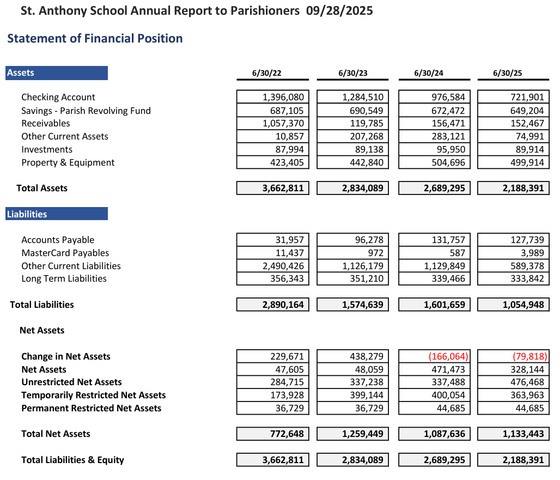 St. Anthony School Annual Report to Parishioners 09/28/2025

Statement of Financial Position

| Assets | 6/30/22 | 6/30/23 | 6/30/24 | 6/30/25 |
|---|---|---|---|---|
| Checking Account | 1,396,080 | 1,284,510 | 976,584 | 721,901 |
| Savings - Parish Revolving Fund | 687,105 | 690,549 | 672,472 | 649,204 |
| Receivables | 1,057,370 | 119,785 | 156,471 | 152,467 |
| Other Current Assets | 10,857 | 207,268 | 283,121 | 74,991 |
| Investments | 87,994 | 89,138 | 95,950 | 89,914 |
| Property & Equipment | 423,405 | 442,840 | 504,696 | 499,914 |
| Total Assets | 3,662,811 | 2,834,089 | 2,689,295 | 2,188,391 |
| Liabilities | | | | |
| Accounts Payable | 31,957 | 96,278 | 131,757 | 127,739 |
| MasterCard Payables | 11,437 | 972 | 587 | 3,989 |
| Other Current Liabilities | 2,490,426 | 1,126,179 | 1,129,849 | 589,378 |
| Long Term Liabilities | 356,343 | 351,210 | 339,466 | 333,842 |
| Total Liabilities | 2,890,164 | 1,574,639 | 1,601,659 | 1,054,948 |
| Net Assets | | | | |
| Change in Net Assets | 229,671 | 438,279 | (166,064) | (79,818) |
| Net Assets | 47,605 | 48,059 | 471,473 | 328,144 |
| Unrestricted Net Assets | 284,715 | 337,238 | 337,488 | 476,468 |
| Temporarily Restricted Net Assets | 173,928 | 399,144 | 400,054 | 363,963 |
| Permanent Restricted Net Assets | 36,729 | 36,729 | 44,685 | 44,685 |
| Total Net Assets | 772,648 | 1,259,449 | 1,087,636 | 1,133,443 |
| Total Liabilities & Equity | 3,662,811 | 2,834,089 | 2,689,295 | 2,188,391 |